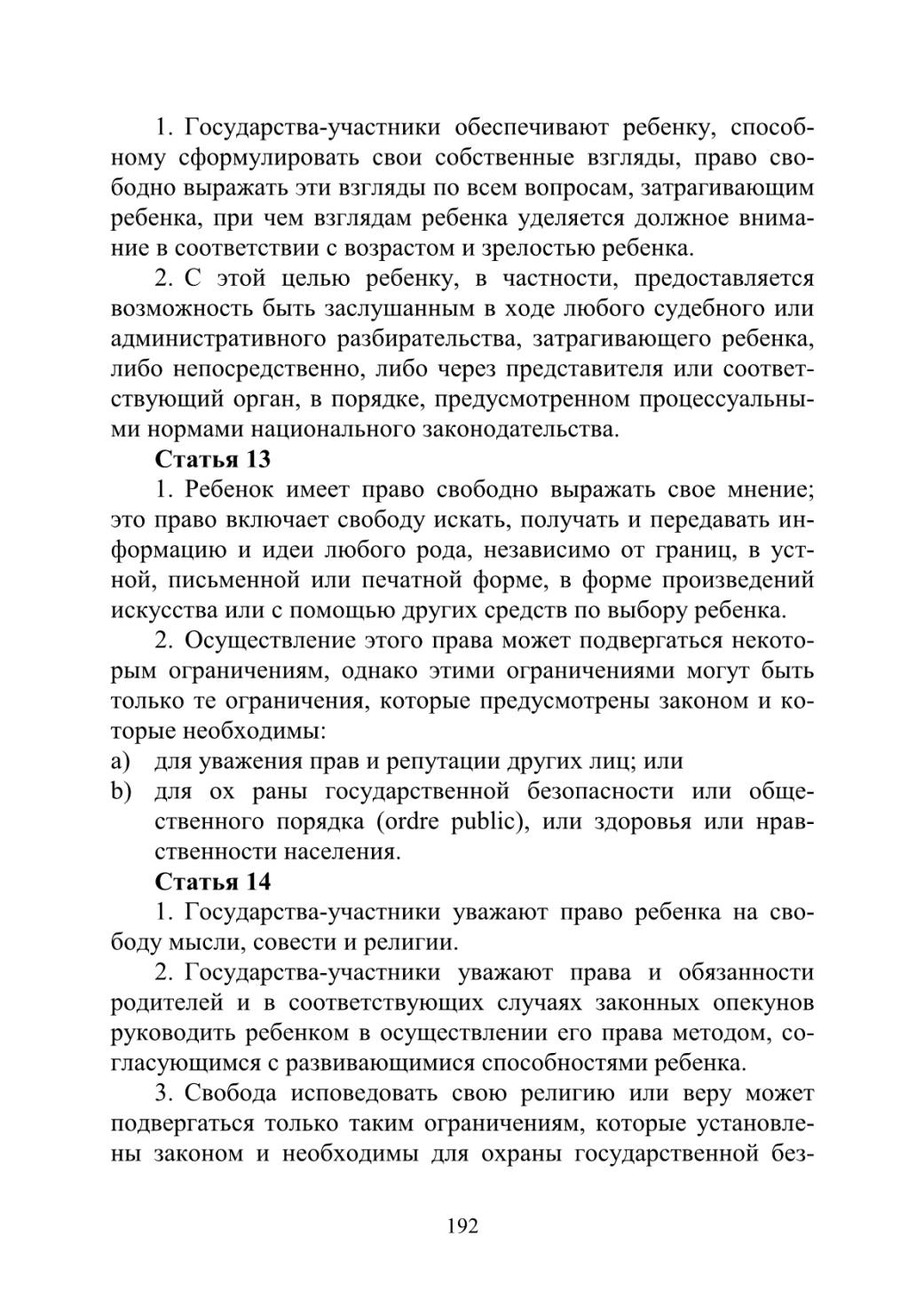 1. Государства-участники обеспечивают ребенку, способному сформулировать свои собственные взгляды, право свободно выражать эти взгляды по всем вопросам, затрагивающим ребенка, при чем взглядам ребенка уделяется должное внимание в соответствии с возрастом и зрелостью ребенка.

2. С этой целью ребенку, в частности, предоставляется возможность быть заслушанным в ходе любого судебного или административного разбирательства, затрагивающего ребенка, либо непосредственно, либо через представителя или соответствующий орган, в порядке, предусмотренном процессуальными нормами национального законодательства.

Статья 13

1. Ребенок имеет право свободно выражать свое мнение; это право включает свободу искать, получать и передавать информацию и идеи любого рода, независимо от границ, в устной, письменной или печатной форме, в форме произведений искусства или с помощью других средств по выбору ребенка.

2. Осуществление этого права может подвергаться некоторым ограничениям, однако этими ограничениями могут быть только те ограничения, которые предусмотрены законом и которые необходимы:

a) для уважения прав и репутации других лиц; или

b) для ох раны государственной безопасности или общественного порядка (ordre public), или здоровья или нравственности населения.

Статья 14

1. Государства-участники уважают право ребенка на свободу мысли, совести и религии.

2. Государства-участники уважают права и обязанности родителей и в соответствующих случаях законных опекунов руководить ребенком в осуществлении его права методом, согласующимся с развивающимися способностями ребенка.

3. Свобода исповедовать свою религию или веру может подвергаться только таким ограничениям, которые установлены законом и необходимы для охраны государственной без-

192